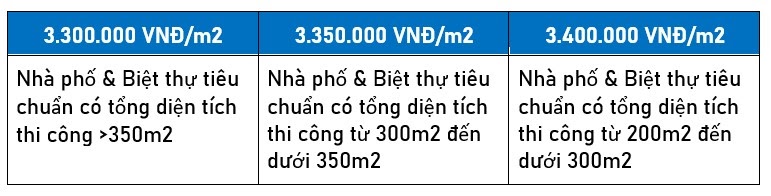 | 3.300.000 VNĐ/m2 | 3.350.000 VNĐ/m2 | 3.400.000 VNĐ/m2 |
|---|---|---|
| Nhà phố & Biệt thự tiêu chuẩn có tổng diện tích thi công >350m2 | Nhà phố & Biệt thự tiêu chuẩn có tổng diện tích thi công từ 300m2 đến dưới 350m2 | Nhà phố & Biệt thự tiêu chuẩn có tổng diện tích thi công từ 200m2 đến dưới 300m2 |